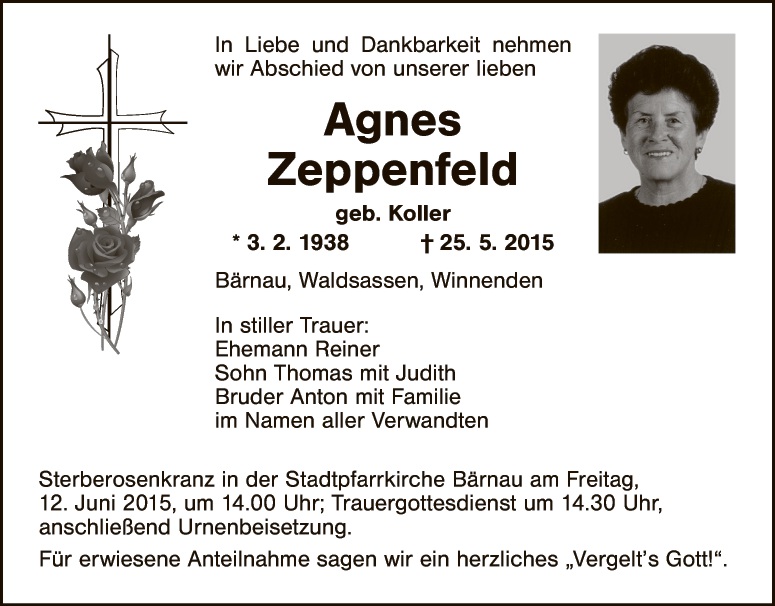 In Liebe und Dankbarkeit nehmen wir Abschied von unserer lieben

Agnes Zeppenfeld

geb. Koller

* 3. 2. 1938 † 25. 5. 2015

Bärnau, Waldsassen, Winnenden

In stiller Trauer:
Ehemann Reiner
Sohn Thomas mit Judith
Bruder Anton mit Familie
im Namen aller Verwandten

Sterberosenkranz in der Stadtpfarrkirche Bärnau am Freitag, 12. Juni 2015, um 14.00 Uhr; Trauergottesdienst um 14.30 Uhr, anschließend Urnenbeisetzung.

Für erwiesene Anteilnahme sagen wir ein herzliches „Vergelt's Gott!“.